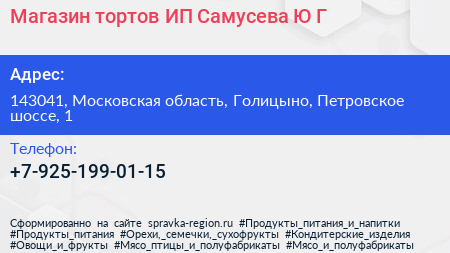 Магазин тортов ИП Самусева Ю Г

Адрес:

143041, Московская область, Голицыно, Петровское шоссе, 1

Телефон:

+7-925-199-01-15

Сформированно на сайте spravka-region.ru #Продукты_питания_и_напитки #Продукты_питания #Орехи,_семечки,_сухофрукты #Кондитерские_изделия #Овощи_и_фрукты #Мясо_птицы_и_полуфабрикаты #Мясо_и_полуфабрикаты